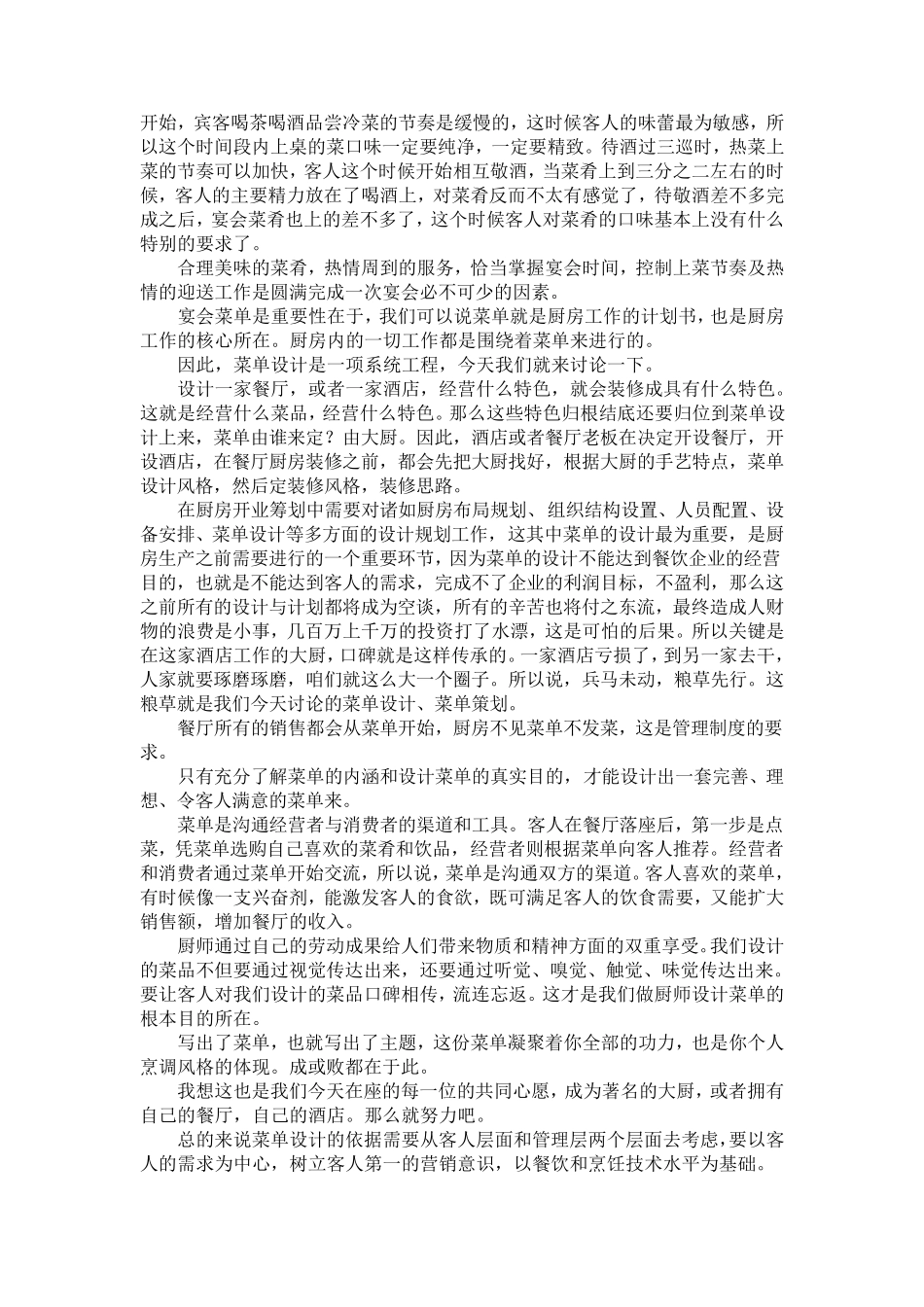 开始，宾客喝茶喝酒品尝冷菜的节奏是缓慢的，这时候客人的味蕾最为敏感，所以这个时间段内上桌的菜口味一定要纯净，一定要精致。待酒过三巡时，热菜上菜的节奏可以加快，客人这个时候开始相互敬酒，当菜肴上到三分之二左右的时候，客人的主要精力放在了喝酒上，对菜肴反而不太有感觉了，待敬酒差不多完成之后，宴会菜肴也上的差不多了，这个时候客人对菜肴的口味基本上没有什么特别的要求了。

合理美味的菜肴，热情周到的服务，恰当掌握宴会时间，控制上菜节奏及热情的迎送工作是圆满完成一次宴会必不可少的因素。

宴会菜单是重要性在于，我们可以说菜单就是厨房工作的计划书，也是厨房工作的核心所在。厨房内的一切工作都是围绕着菜单来进行的。

因此，菜单设计是一项系统工程，今天我们就来讨论一下。

设计一家餐厅，或者一家酒店，经营什么特色，就会装修成具有什么特色。这就是经营什么菜品，经营什么特色。那么这些特色归根结底还要归位到菜单设计上来，菜单由谁来定？由大厨。因此，酒店或者餐厅老板在决定开设餐厅，开设酒店，在餐厅厨房装修之前，都会先把大厨找好，根据大厨的手艺特点，菜单设计风格，然后定装修风格，装修思路。

在厨房开业筹划中需要对诸如厨房布局规划、组织结构设置、人员配置、设备安排、菜单设计等多方面的设计规划工作，这其中菜单的设计最为重要，是厨房生产之前需要进行的一个重要环节，因为菜单的设计不能达到餐饮企业的经营目的，也就是不能达到客人的需求，完成不了企业的利润目标，不盈利，那么这之前所有的设计与计划都将成为空谈，所有的辛苦也将付之东流，最终造成人财物的浪费是小事，几百万上千万的投资打了水漂，这是可怕的后果。所以关键是在这家酒店工作的大厨，口碑就是这样传承的。一家酒店亏损了，到另一家去干，人家就要琢磨琢磨，咱们就这么大一个圈子。所以说，兵马未动，粮草先行。这粮草就是我们今天讨论的菜单设计、菜单策划。

餐厅所有的销售都会从菜单开始，厨房不见菜单不发菜，这是管理制度的要求。

只有充分了解菜单的内涵和设计菜单的真实目的，才能设计出一套完善、理想、令客人满意的菜单来。

菜单是沟通经营者与消费者的渠道和工具。客人在餐厅落座后，第一步是点菜，凭菜单选购自己喜欢的菜肴和饮品，经营者则根据菜单向客人推荐。经营者和消费者通过菜单开始交流，所以说，菜单是沟通双方的渠道。客人喜欢的菜单，有时候像一支兴奋剂，能激发客人的食欲，既可满足客人的饮食需要，又能扩大销售额，增加餐厅的收入。

厨师通过自己的劳动成果给人们带来物质和精神方面的双重享受。我们设计的菜品不但要通过视觉传达出来，还要通过听觉、嗅觉、触觉、味觉传达出来。要让客人对我们设计的菜品口碑相传，流连忘返。这才是我们做厨师设计菜单的根本目的所在。

写出了菜单，也就写出了主题，这份菜单凝聚着你全部的功力，也是你个人烹调风格的体现。成或败都在于此。

我想这也是我们今天在座的每一位的共同心愿，成为著名的大厨，或者拥有自己的餐厅，自己的酒店。那么就努力吧。

总的来说菜单设计的依据需要从客人层面和管理层两个层面去考虑，要以客人的需求为中心，树立客人第一的营销意识，以餐饮和烹饪技术水平为基础。